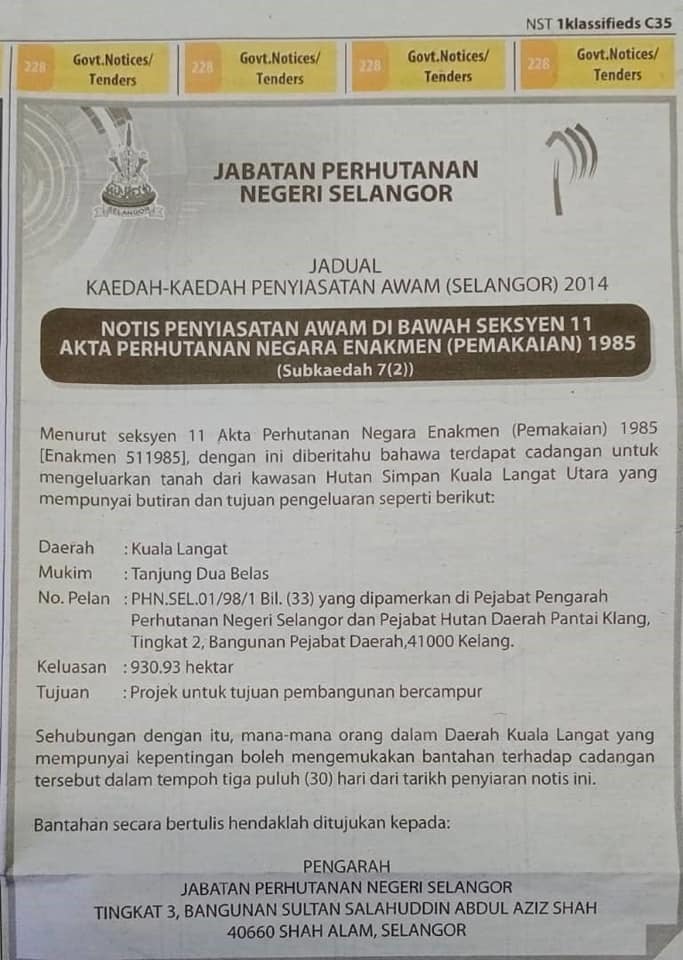 NST 1klassifieds C35

228 Govt.Notices/ Tenders

228 Govt.Notices/ Tenders

228 Govt.Notices/ Tenders

228 Govt.Notices/ Tenders

JABATAN PERHUTANAN NEGERI SELANGOR

JADUAL
KAEDAH-KAEDAH PENYIASATAN AWAM (SELANGOR) 2014

NOTIS PENYIASATAN AWAM DI BAWAH SEKSYEN 11
AKTA PERHUTANAN NEGARA ENAKMEN (PEMAKAIAN) 1985
(Subkaedah 7(2))

Menurut seksyen 11 Akta Perhutanan Negara Enakmen (Pemakaian) 1985 [Enakmen 511985], dengan ini diberitahu bahawa terdapat cadangan untuk mengeluarkan tanah dari kawasan Hutan Simpan Kuala Langat Utara yang mempunyai butiran dan tujuan pengeluaran seperti berikut:

Daerah : Kuala Langat
Mukim : Tanjung Dua Belas
No. Pelan : PHN.SEL.01/98/1 Bil. (33) yang dipamerkan di Pejabat Pengarah Perhutanan Negeri Selangor dan Pejabat Hutan Daerah Pantai Klang, Tingkat 2, Bangunan Pejabat Daerah,41000 Kelang.
Keluasan : 930.93 hektar
Tujuan : Projek untuk tujuan pembangunan bercampur

Sehubungan dengan itu, mana-mana orang dalam Daerah Kuala Langat yang mempunyai kepentingan boleh mengemukakan bantahan terhadap cadangan tersebut dalam tempoh tiga puluh (30) hari dari tarikh penyiaran notis ini.

Bantahan secara bertulis hendaklah ditujukan kepada:

PENGARAH
JABATAN PERHUTANAN NEGERI SELANGOR
TINGKAT 3, BANGUNAN SULTAN SALAHUDDIN ABDUL AZIZ SHAH
40660 SHAH ALAM, SELANGOR